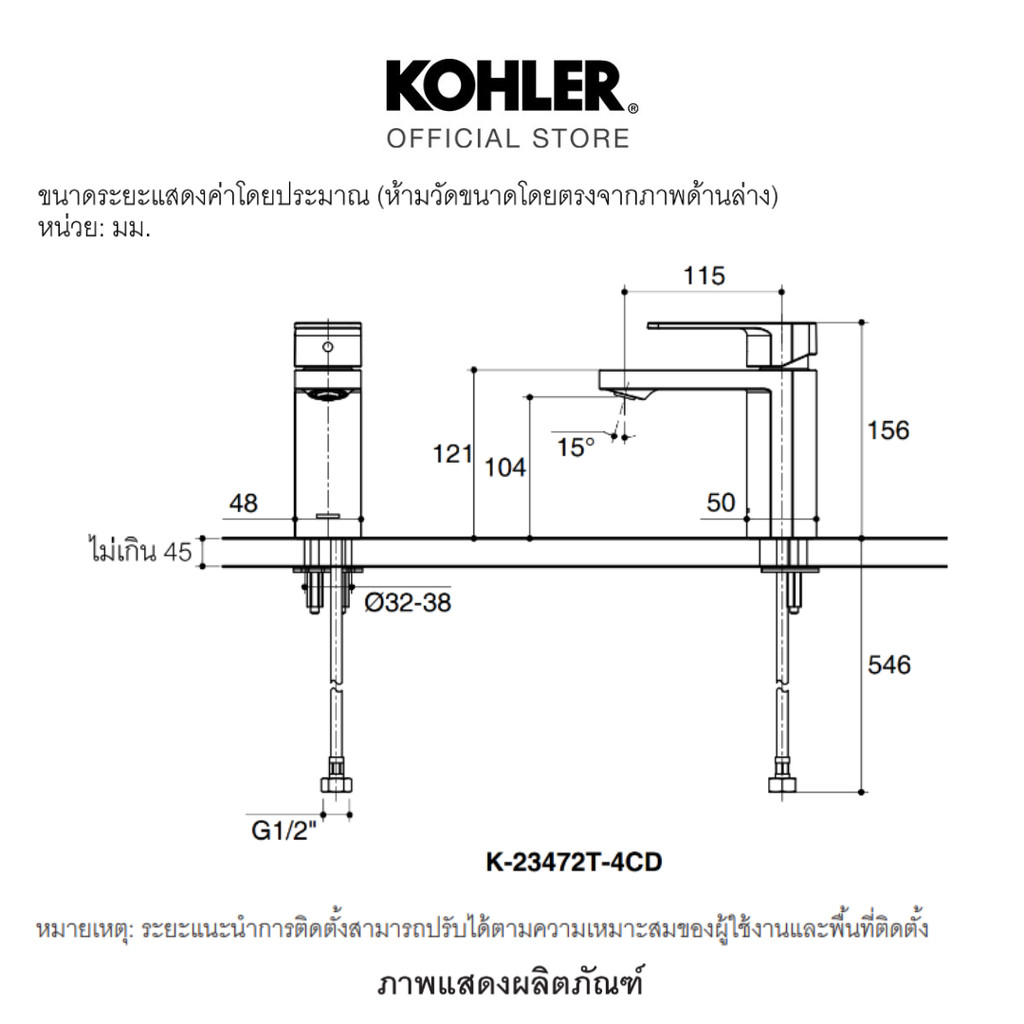 KOHLER®
OFFICIAL STORE

ขนาดระยะแสดงค่าโดยประมาณ (ห้ามวัดขนาดโดยตรงจากภาพด้านล่าง)
หน่วย: มม.

115
156
121
104
15°
48
50
ไม่เกิน 45
Ø32-38
546
G1/2"

K-23472T-4CD

หมายเหตุ: ระยะแนะนำการติดตั้งสามารถปรับได้ตามความเหมาะสมของผู้ใช้งานและพื้นที่ติดตั้ง

ภาพแสดงผลิตภัณฑ์